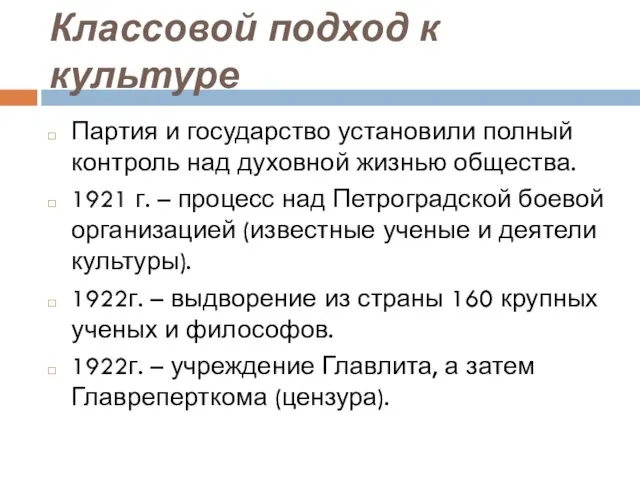 Классовой подход к культуре

Партия и государство установили полный контроль над духовной жизнью общества.

1921 г. – процесс над Петроградской боевой организацией (известные ученые и деятели культуры).

1922г. – выдворение из страны 160 крупных ученых и философов.

1922г. – учреждение Главлита, а затем Главреперткома (цензура).